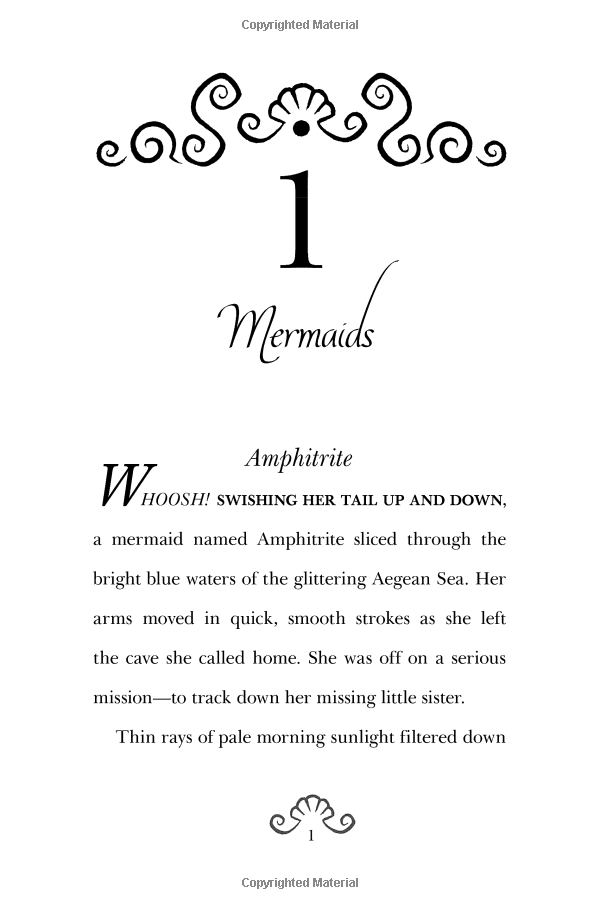 Copyrighted Material

1

Mermaids

Amphitrite

WHOOSH! SWISHING HER TAIL UP AND DOWN, a mermaid named Amphitrite sliced through the bright blue waters of the glittering Aegean Sea. Her arms moved in quick, smooth strokes as she left the cave she called home. She was off on a serious mission—to track down her missing little sister.

Thin rays of pale morning sunlight filtered down

1

Copyrighted Material